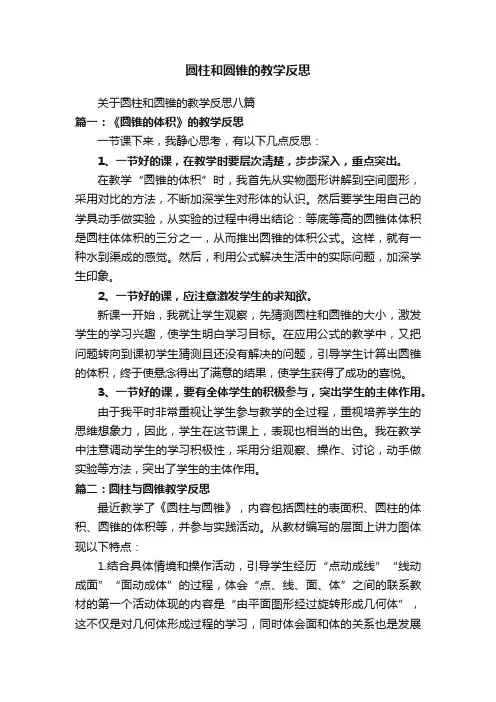 圆柱和圆锥的教学反思

关于圆柱和圆锥的教学反思八篇

篇一：《圆锥的体积》的教学反思

一节课下来，我静心思考，有以下几点反思：

1、一节好的课，在教学时要层次清楚，步步深入，重点突出。

在教学“圆锥的体积”时，我首先从实物图形讲解到空间图形，采用对比的方法，不断加深学生对形体的认识。然后要学生用自己的学具动手做实验，从实验的过程中得出结论：等底等高的圆锥体体积是圆柱体体积的三分之一，从而推出圆锥的体积公式。这样，就有一种水到渠成的感觉。然后，利用公式解决生活中的实际问题，加深学生印象。

2、一节好的课，应注意激发学生的求知欲。

新课一开始，我就让学生观察，先猜测圆柱和圆锥的大小，激发学生的学习兴趣，使学生明白学习目标。在应用公式的教学中，又把问题转向到课初学生猜测且还没有解决的问题，引导学生计算出圆锥的体积，终于使悬念得出了满意的结果，使学生获得了成功的喜悦。

3、一节好的课，要有全体学生的积极参与，突出学生的主体作用。

由于我平时非常重视让学生参与教学的全过程，重视培养学生的思维想象力，因此，学生在这节课上，表现也相当的出色。我在教学中注意调动学生的学习积极性，采用分组观察、操作、讨论，动手做实验等方法，突出了学生的主体作用。

篇二：圆柱与圆锥教学反思

最近教学了《圆柱与圆锥》，内容包括圆柱的表面积、圆柱的体积、圆锥的体积等，并参与实践活动。从教材编写的层面上讲力图体现以下特点：

1.结合具体情境和操作活动，引导学生经历“点动成线”“线动成面”“面动成体”的过程，体会“点、线、面、体”之间的联系教材的第一个活动体现的内容是“由平面图形经过旋转形成几何体”，这不仅是对几何体形成过程的学习，同时体会面和体的关系也是发展